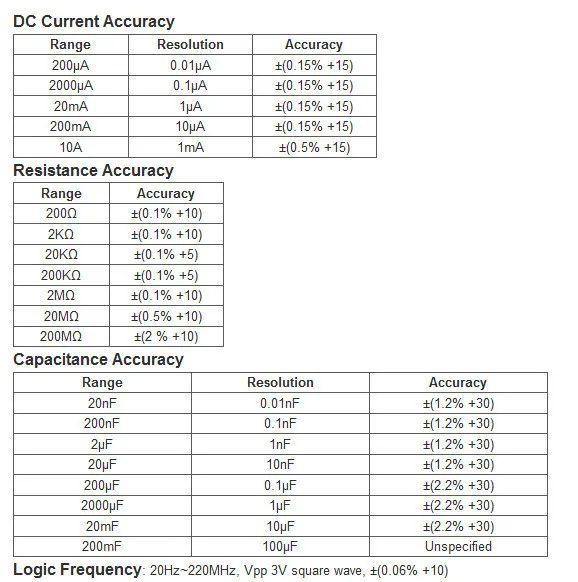 DC Current Accuracy

| Range | Resolution | Accuracy |
|---|---|---|
| 200μA | 0.01μA | ±(0.15% +15) |
| 2000μA | 0.1μA | ±(0.15% +15) |
| 20mA | 1μA | ±(0.15% +15) |
| 200mA | 10μA | ±(0.15% +15) |
| 10A | 1mA | ±(0.5% +15) |

Resistance Accuracy

| Range | Accuracy |
|---|---|
| 200Ω | ±(0.1% +10) |
| 2KΩ | ±(0.1% +10) |
| 20KΩ | ±(0.1% +5) |
| 200KΩ | ±(0.1% +5) |
| 2MΩ | ±(0.1% +10) |
| 20MΩ | ±(0.5% +10) |
| 200MΩ | ±(2 % +10) |

Capacitance Accuracy

| Range | Resolution | Accuracy |
|---|---|---|
| 20nF | 0.01nF | ±(1.2% +30) |
| 200nF | 0.1nF | ±(1.2% +30) |
| 2μF | 1nF | ±(1.2% +30) |
| 20μF | 10nF | ±(1.2% +30) |
| 200μF | 0.1μF | ±(2.2% +30) |
| 2000μF | 1μF | ±(2.2% +30) |
| 20mF | 10μF | ±(2.2% +30) |
| 200mF | 100μF | Unspecified |

Logic Frequency: 20Hz~220MHz, Vpp 3V square wave, ±(0.06% +10)